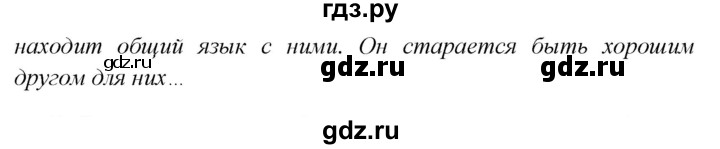 гдз.ру

находит общий язык с ними. Он старается быть хорошим другом для них...

gdz.ru

gdz.ru gdz.ru

gdz.ru